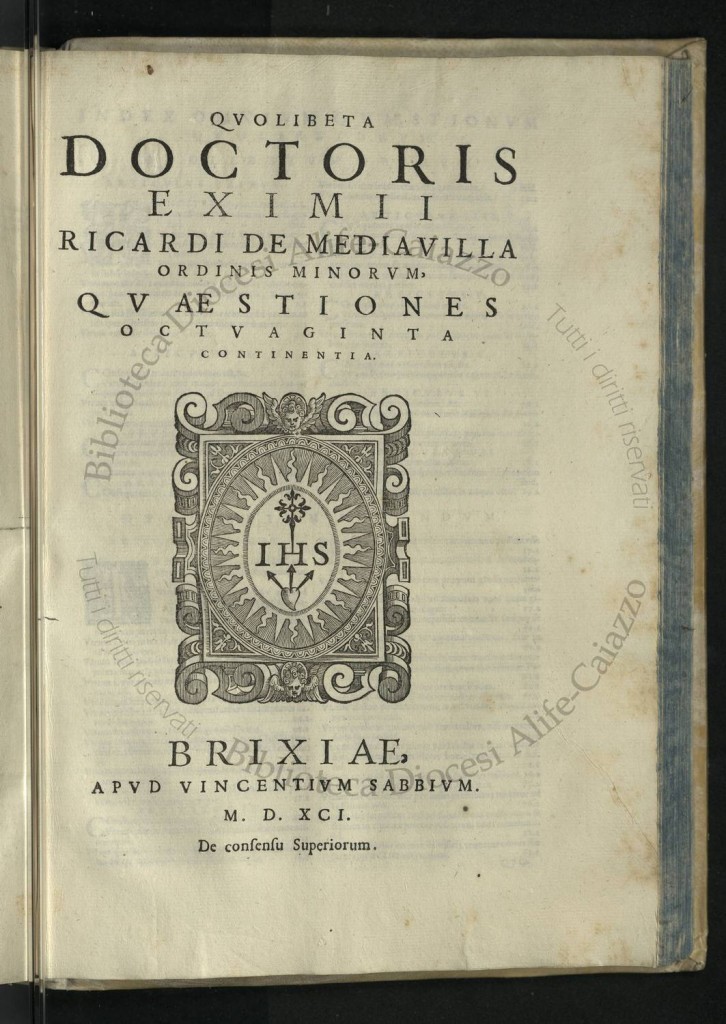 QVOLIBETA
DOCTORIS
EXIMII
RICARDI DE MEDIAVILLA
ORDINIS MINORVM,
QVAESTIONES
OCTVAGINTA
CONTINENTIA.

IHS

BRIXIAE,
APVD VINCENTIVM SABBIVM.
M. D. XCI.
De consensu Superiorum.

Biblioteca Diocesi Alife-Caiazzo
Tutti i diritti riservati